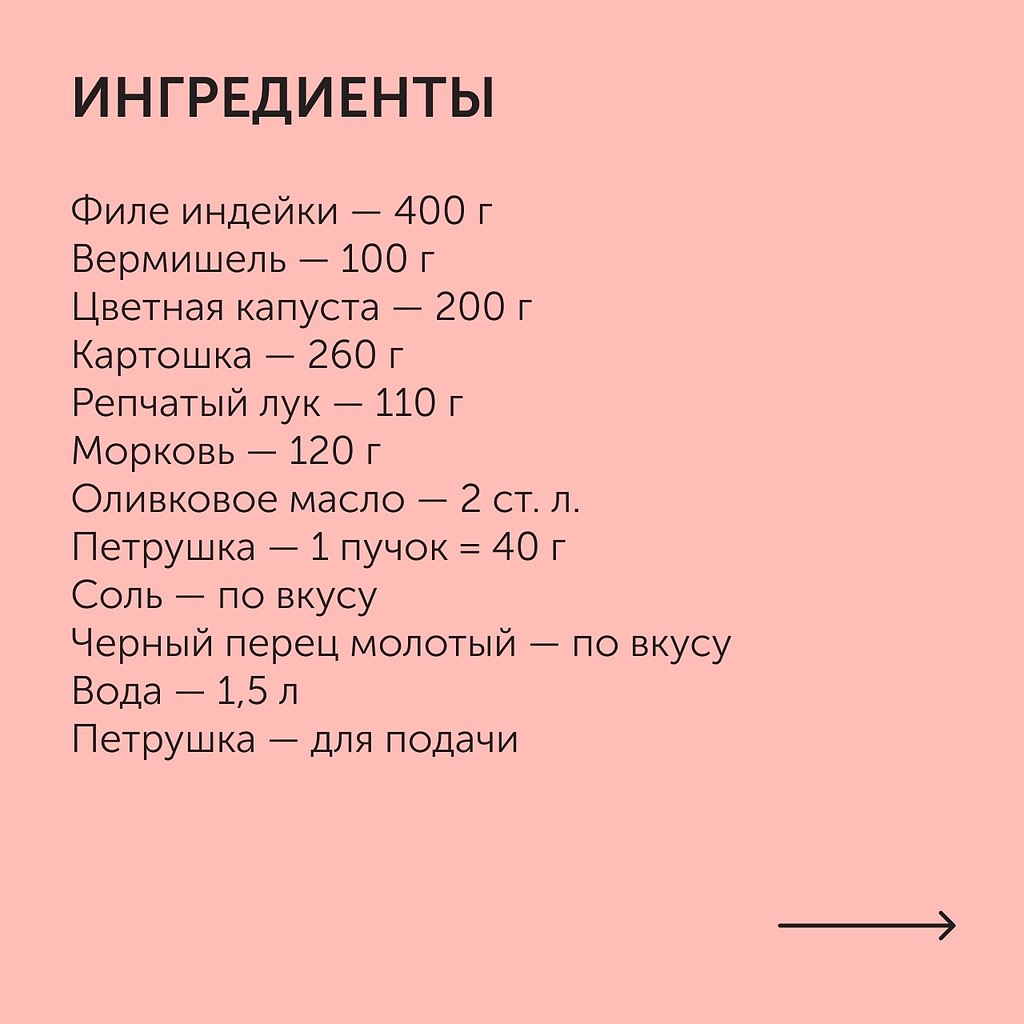 ИНГРЕДИЕНТЫ

Филе индейки — 400 г
Вермишель — 100 г
Цветная капуста — 200 г
Картошка — 260 г
Репчатый лук — 110 г
Морковь — 120 г
Оливковое масло — 2 ст. л.
Петрушка — 1 пучок = 40 г
Соль — по вкусу
Черный перец молотый — по вкусу
Вода — 1,5 л
Петрушка — для подачи